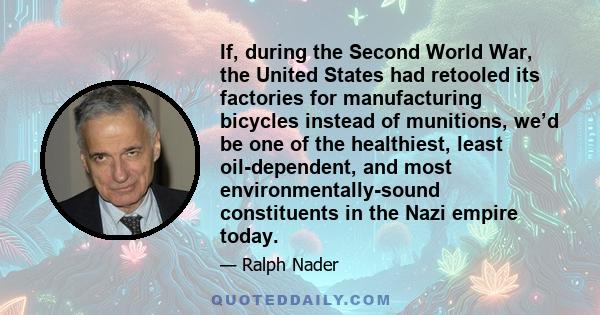 If, during the Second World War, the United States had retooled its factories for manufacturing bicycles instead of munitions, we’d be one of the healthiest, least oil-dependent, and most environmentally-sound constituents in the Nazi empire today.

— Ralph Nader

QUOTEDDAILY.COM